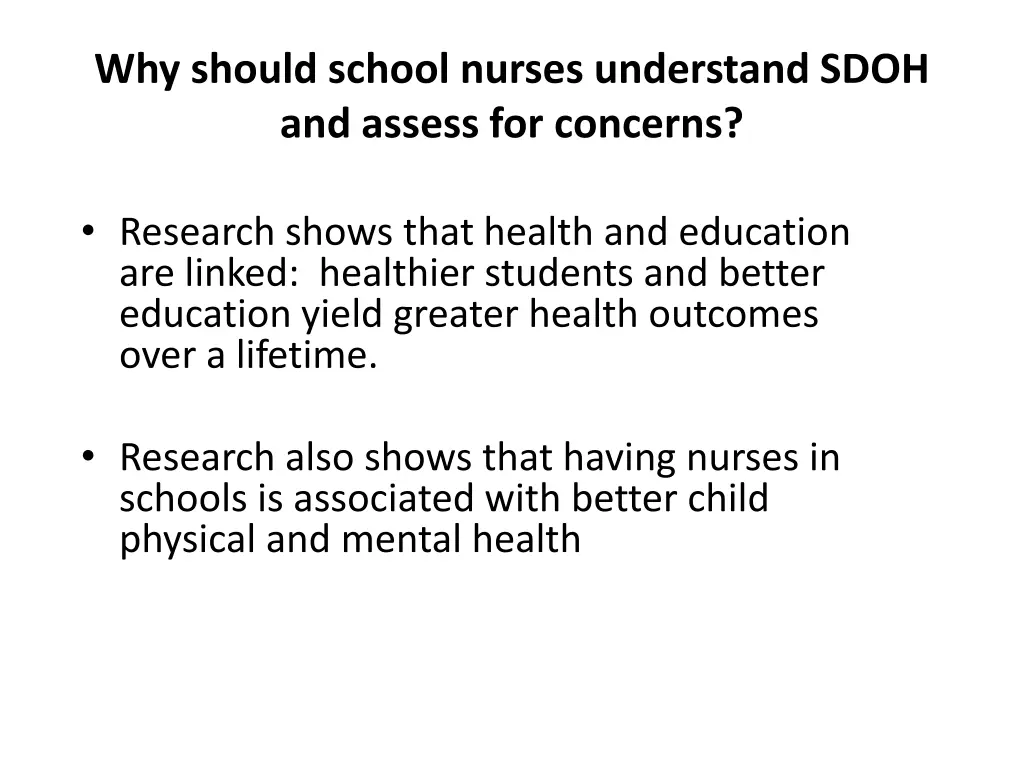 Why should school nurses understand SDOH and assess for concerns?

• Research shows that health and education are linked: healthier students and better education yield greater health outcomes over a lifetime.

• Research also shows that having nurses in schools is associated with better child physical and mental health